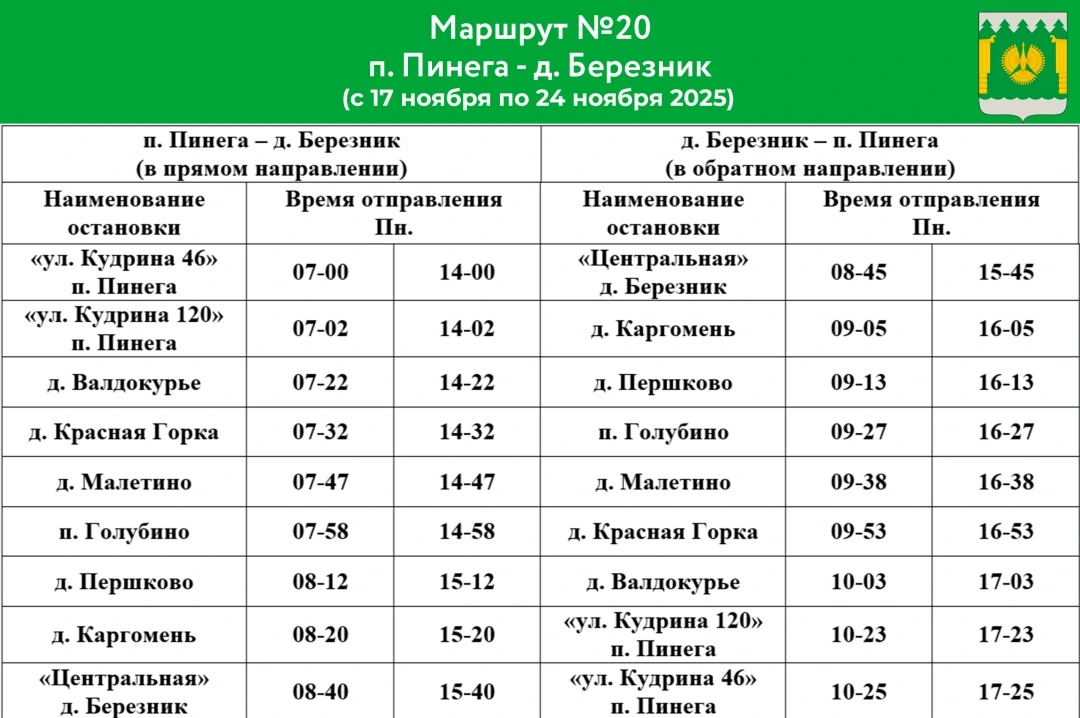 Маршрут №20
п. Пинега - д. Березник
(с 17 ноября по 24 ноября 2025)

| п. Пинега – д. Березник (в прямом направлении) | | | д. Березник – п. Пинега (в обратном направлении) | | |
|---|---|---|---|---|---|
| Наименование остановки | Время отправления Пн. | | Наименование остановки | Время отправления Пн. | |
| «ул. Кудрина 46» п. Пинега | 07-00 | 14-00 | «Центральная» д. Березник | 08-45 | 15-45 |
| «ул. Кудрина 120» п. Пинега | 07-02 | 14-02 | д. Каргомень | 09-05 | 16-05 |
| д. Валдокурье | 07-22 | 14-22 | д. Першково | 09-13 | 16-13 |
| д. Красная Горка | 07-32 | 14-32 | п. Голубино | 09-27 | 16-27 |
| д. Малетино | 07-47 | 14-47 | д. Малетино | 09-38 | 16-38 |
| п. Голубино | 07-58 | 14-58 | д. Красная Горка | 09-53 | 16-53 |
| д. Першково | 08-12 | 15-12 | д. Валдокурье | 10-03 | 17-03 |
| д. Каргомень | 08-20 | 15-20 | «ул. Кудрина 120» п. Пинега | 10-23 | 17-23 |
| «Центральная» д. Березник | 08-40 | 15-40 | «ул. Кудрина 46» п. Пинега | 10-25 | 17-25 |